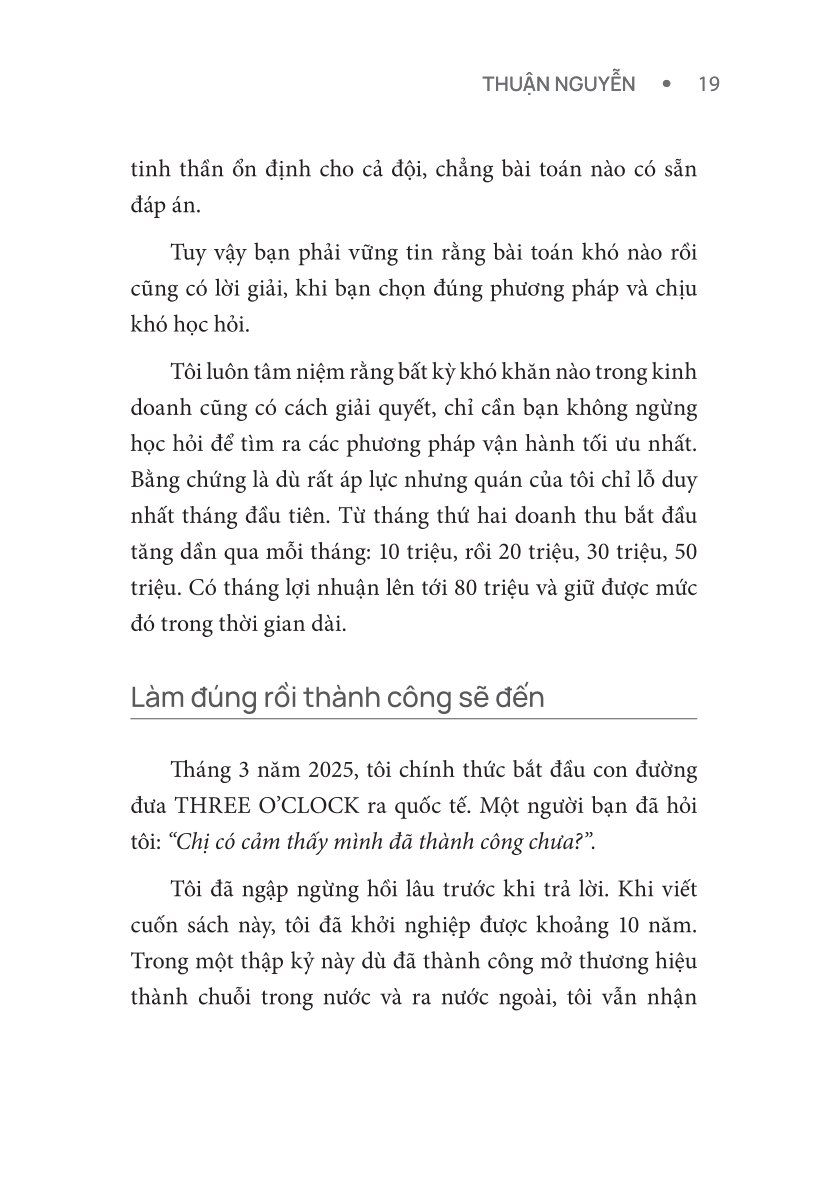 THUẬN NGUYỄN • 19

tinh thần ổn định cho cả đội, chẳng bài toán nào có sẵn đáp án.

Tuy vậy bạn phải vững tin rằng bài toán khó nào rồi cũng có lời giải, khi bạn chọn đúng phương pháp và chịu khó học hỏi.

Tôi luôn tâm niệm rằng bất kỳ khó khăn nào trong kinh doanh cũng có cách giải quyết, chỉ cần bạn không ngừng học hỏi để tìm ra các phương pháp vận hành tối ưu nhất. Bằng chứng là dù rất áp lực nhưng quán của tôi chỉ lỗ duy nhất tháng đầu tiên. Từ tháng thứ hai doanh thu bắt đầu tăng dần qua mỗi tháng: 10 triệu, rồi 20 triệu, 30 triệu, 50 triệu. Có tháng lợi nhuận lên tới 80 triệu và giữ được mức đó trong thời gian dài.

Làm đúng rồi thành công sẽ đến

Tháng 3 năm 2025, tôi chính thức bắt đầu con đường đưa THREE O'CLOCK ra quốc tế. Một người bạn đã hỏi tôi: "Chị có cảm thấy mình đã thành công chưa?".

Tôi đã ngập ngừng hồi lâu trước khi trả lời. Khi viết cuốn sách này, tôi đã khởi nghiệp được khoảng 10 năm. Trong một thập kỷ này dù đã thành công mở thương hiệu thành chuỗi trong nước và ra nước ngoài, tôi vẫn nhận